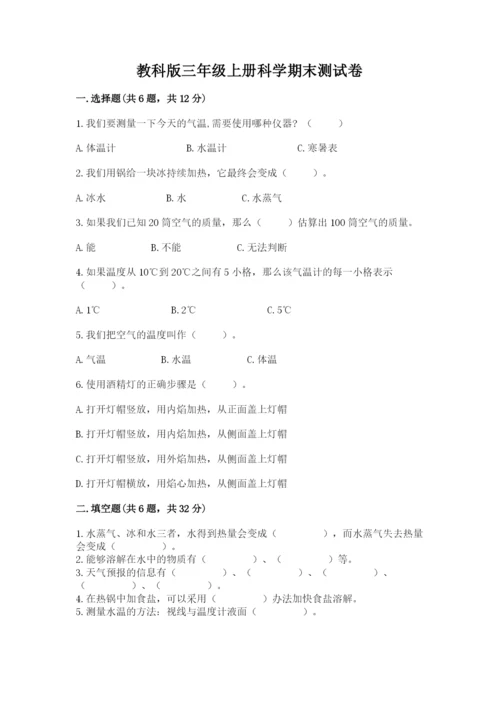 教科版三年级上册科学期末测试卷

一.选择题(共6题，共12分)

1.我们要测量一下今天的气温,需要使用哪种仪器？（　　）

A.体温计　　B.水温计　　C.寒暑表

2.我们用锅给一块冰持续加热，它最终会变成（　　）。

A.冰水　　B.水　　C.水蒸气

3.如果我们已知20筒空气的质量，那么（　　）估算出100筒空气的质量。

A.能　　B.不能　　C.无法判断

4.如果温度从10℃到20℃之间有5小格，那么该气温计的每一小格表示（　　）。

A.1℃　　B.2℃　　C.5℃

5.我们把空气的温度叫作（　　）。

A.气温　　B.水温　　C.体温

6.使用酒精灯的正确步骤是（　　）。

A.打开灯帽竖放，用内焰加热，从正面盖上灯帽

B.打开灯帽竖放，用内焰加热，从侧面盖上灯帽

C.打开灯帽竖放，用外焰加热，从侧面盖上灯帽

D.打开灯帽横放，用焰心加热，从侧面盖上灯帽

二.填空题(共6题，共32分)

1.水蒸气、冰和水三者，水得到热量会变成（　　），而水蒸气失去热量会变成（　　）。
2.能够溶解在水中的物质有（　　）、（　　）等。
3.天气预报的信息有（　　）、（　　）、（　　）、（　　）、（　　）。
4.在热锅中加食盐，可以采用（　　）办法加快食盐溶解。
5.测量水温的方法：视线与温度计液面（　　）。